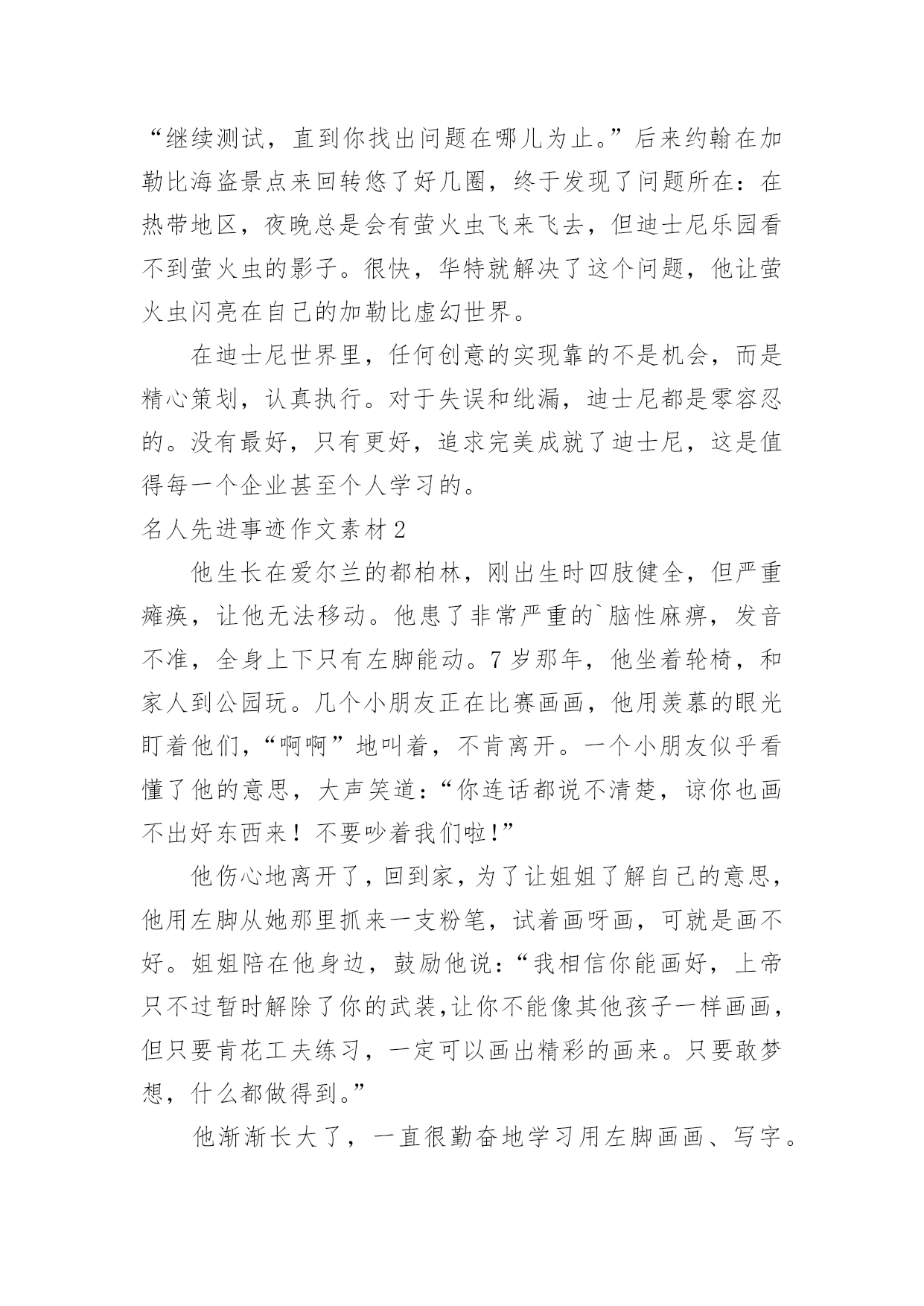 “继续测试，直到你找出问题在哪儿为止。”后来约翰在加勒比海盗景点来回转悠了好几圈，终于发现了问题所在：在热带地区，夜晚总是会有萤火虫飞来飞去，但迪士尼乐园看不到萤火虫的影子。很快，华特就解决了这个问题，他让萤火虫闪亮在自己的加勒比虚幻世界。

在迪士尼世界里，任何创意的实现靠的不是机会，而是精心策划，认真执行。对于失误和纰漏，迪士尼都是零容忍的。没有最好，只有更好，追求完美成就了迪士尼，这是值得每一个企业甚至个人学习的。

名人先进事迹作文素材 2

他生长在爱尔兰的都柏林，刚出生时四肢健全，但严重瘫痪，让他无法移动。他患了非常严重的`脑性麻痹，发音不准，全身上下只有左脚能动。7 岁那年，他坐着轮椅，和家人到公园玩。几个小朋友正在比赛画画，他用羡慕的眼光盯着他们，“啊啊”地叫着，不肯离开。一个小朋友似乎看懂了他的意思，大声笑道：“你连话都说不清楚，谅你也画不出好东西来！不要吵着我们啦！”

他伤心地离开了，回到家，为了让姐姐了解自己的意思，他用左脚从她那里抓来一支粉笔，试着画呀画，可就是画不好。姐姐陪在他身边，鼓励他说：“我相信你能画好，上帝只不过暂时解除了你的武装，让你不能像其他孩子一样画画，但只要肯花工夫练习，一定可以画出精彩的画来。只要敢梦想，什么都做得到。”

他渐渐长大了，一直很勤奋地学习用左脚画画、写字。